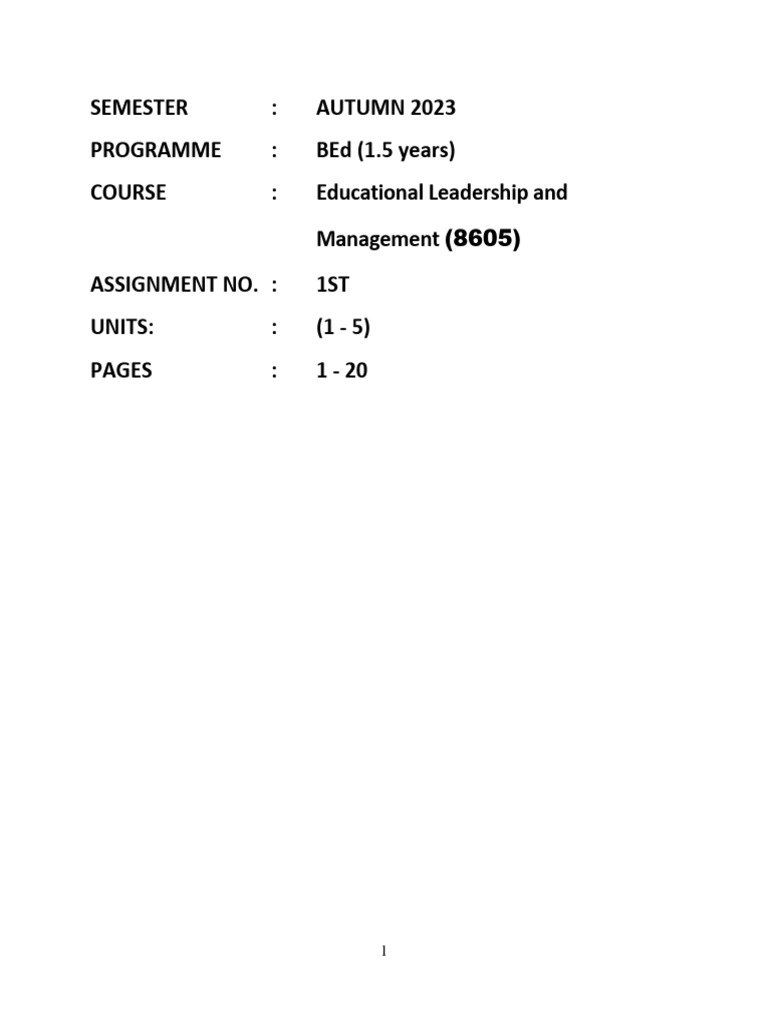 SEMESTER : AUTUMN 2023

PROGRAMME : BEd (1.5 years)

COURSE : Educational Leadership and Management (8605)

ASSIGNMENT NO. : 1ST

UNITS: : (1 - 5)

PAGES : 1 - 20

1